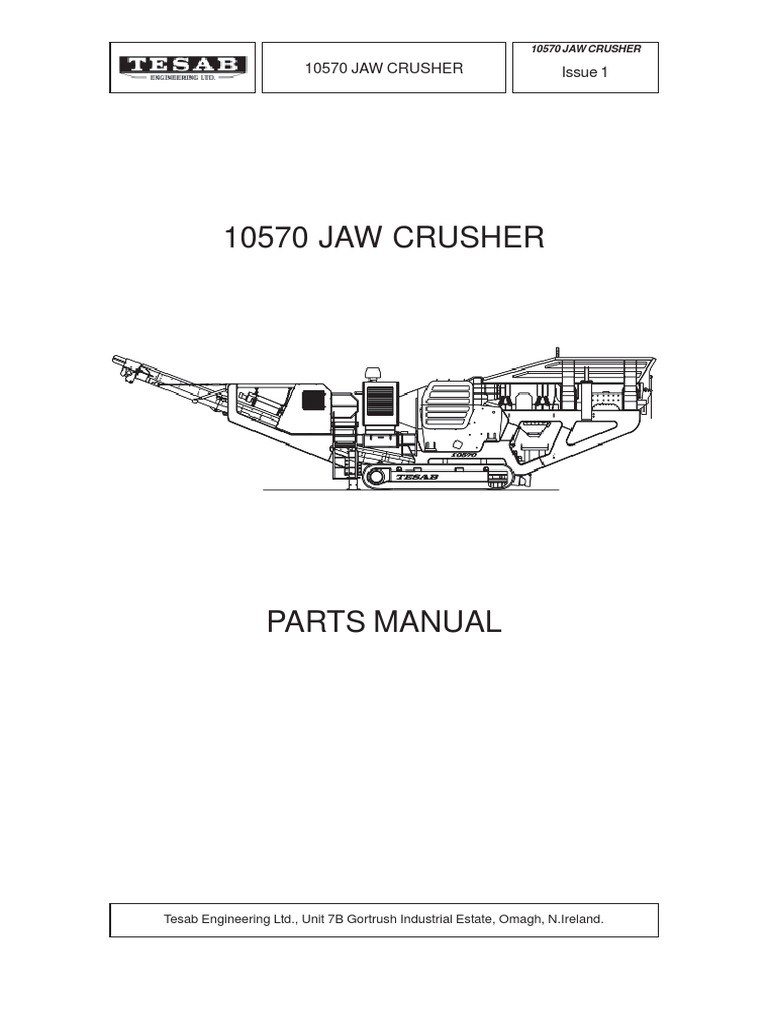 TESAB
ENGINEERING LTD.

10570 JAW CRUSHER

10570 JAW CRUSHER
Issue 1

10570 JAW CRUSHER

10570
TESAB

PARTS MANUAL

Tesab Engineering Ltd., Unit 7B Gortrush Industrial Estate, Omagh, N.Ireland.